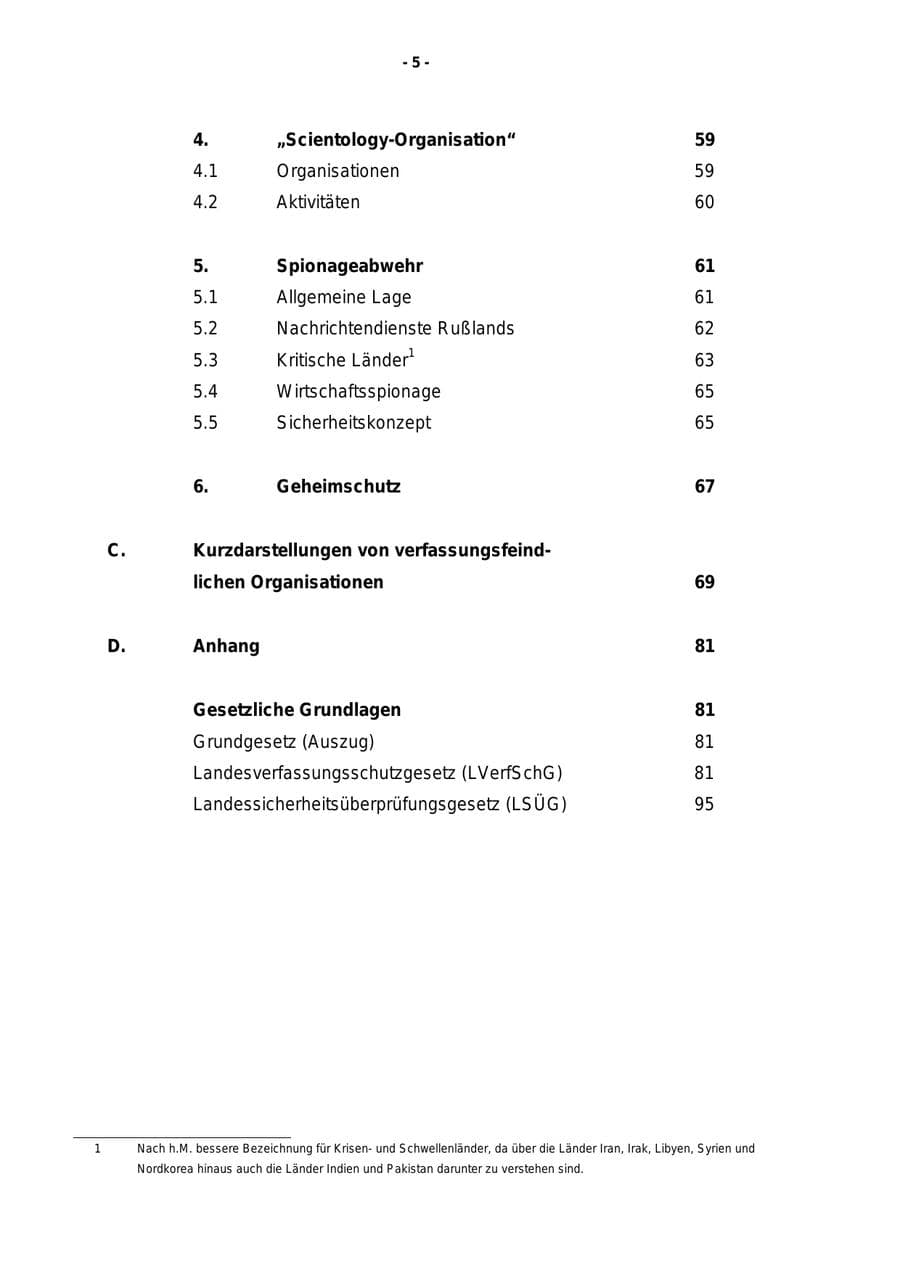 - 5 -

4. „Scientology-Organisation“ 59
4.1 Organisationen 59
4.2 Aktivitäten 60

5. Spionageabwehr 61
5.1 Allgemeine Lage 61
5.2 Nachrichtendienste Rußlands 62
5.3 Kritische Länder$^{1}$ 63
5.4 Wirtschaftsspionage 65
5.5 Sicherheitskonzept 65

6. Geheimschutz 67

C. Kurzdarstellungen von verfassungsfeindlichen Organisationen 69

D. Anhang 81

Gesetzliche Grundlagen 81
Grundgesetz (Auszug) 81
Landesverfassungsschutzgesetz (LVerfSchG) 81
Landessicherheitsüberprüfungsgesetz (LSÜG) 95

1 Nach h.M. bessere Bezeichnung für Krisen- und Schwellenländer, da über die Länder Iran, Irak, Libyen, Syrien und Nordkorea hinaus auch die Länder Indien und Pakistan darunter zu verstehen sind.